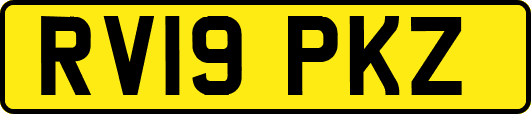 RV19 PKZ